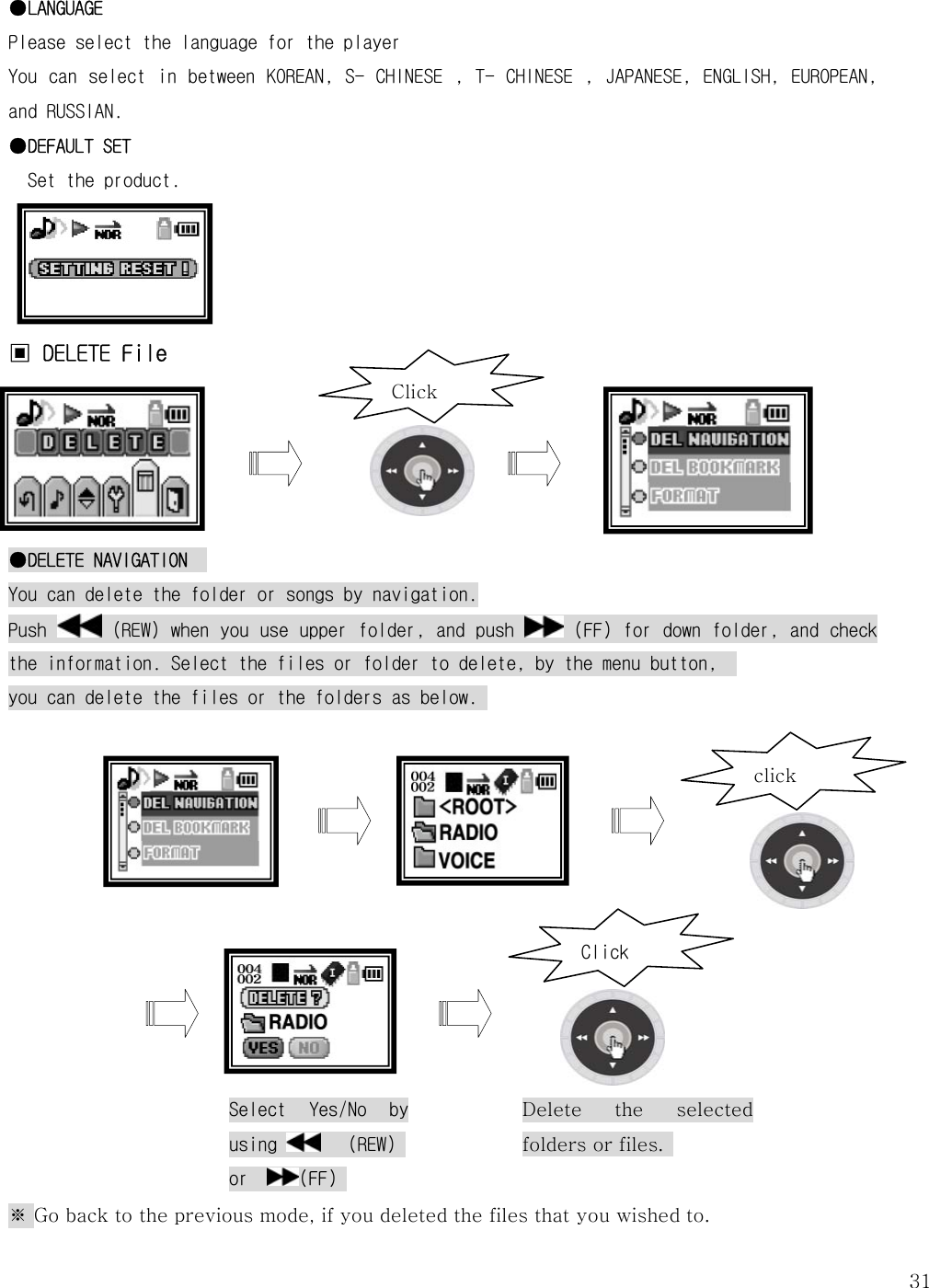 ●LANGUAGE
Please select the language for the player
You can select in between KOREAN, S- CHINESE , T- CHINESE , JAPANESE, ENGLISH, EUROPEAN, and RUSSIAN.
●DEFAULT SET
Set the product.

NOR
SETTING RESET !

▣ DELETE File

NOR
DELETE

Click

NOR
DEL NAVIGATION
DEL BOOKMARK
FORMAT

●DELETE NAVIGATION
You can delete the folder or songs by navigation.
Push (REW) when you use upper folder, and push (FF) for down folder, and check the information. Select the files or folder to delete, by the menu button, you can delete the files or the folders as below.

NOR
DEL NAVIGATION
DEL BOOKMARK
FORMAT

004
002
NOR
<ROOT>
RADIO
VOICE

click

004
002
NOR
DELETE ?
RADIO
YES NO

Click

Select Yes/No by using (REW) or (FF)

Delete the selected folders or files.

※ Go back to the previous mode, if you deleted the files that you wished to.

31